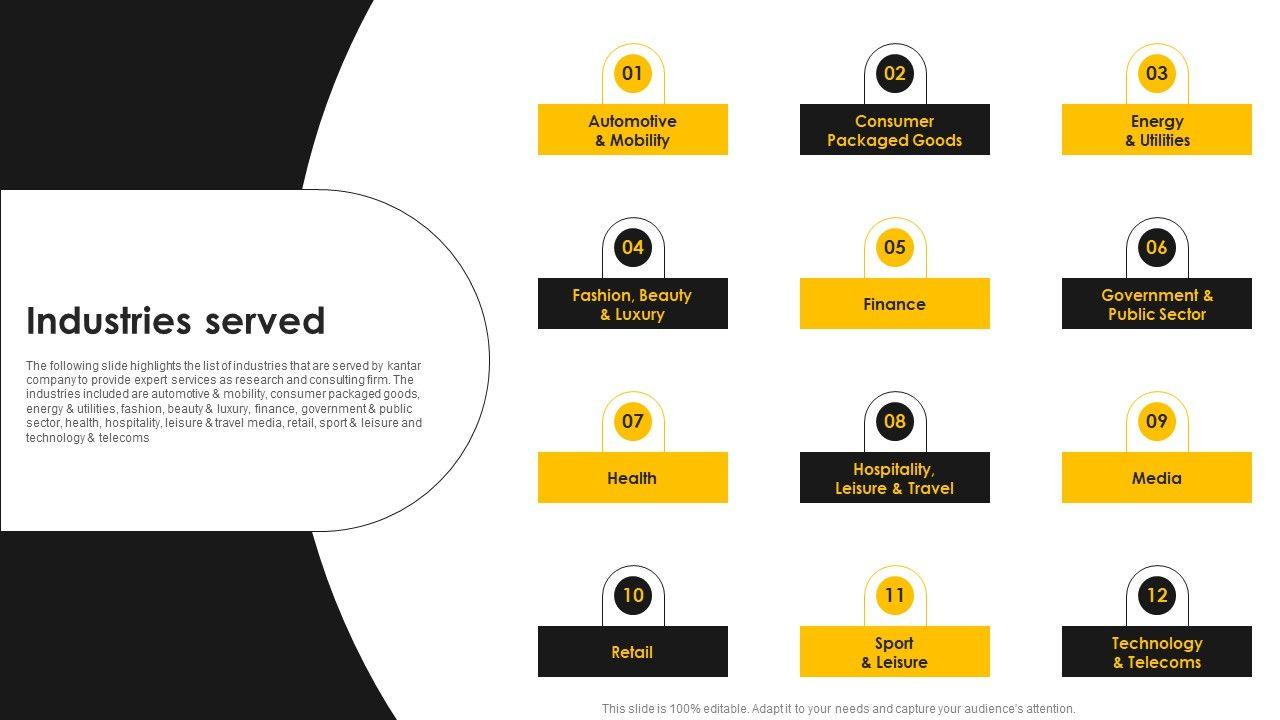 Industries served

The following slide highlights the list of industries that are served by kantar company to provide expert services as research and consulting firm. The industries included are automotive & mobility, consumer packaged goods, energy & utilities, fashion, beauty & luxury, finance, government & public sector, health, hospitality, leisure & travel media, retail, sport & leisure and technology & telecoms

01
Automotive & Mobility

02
Consumer Packaged Goods

03
Energy & Utilities

04
Fashion, Beauty & Luxury

05
Finance

06
Government & Public Sector

07
Health

08
Hospitality, Leisure & Travel

09
Media

10
Retail

11
Sport & Leisure

12
Technology & Telecoms

This slide is 100% editable. Adapt it to your needs and capture your audience's attention.